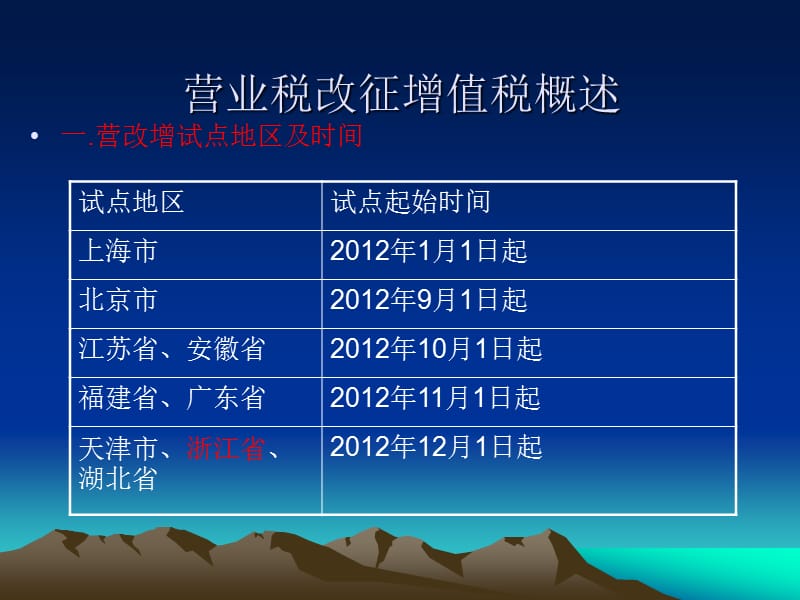 营业税改征增值税概述

• 一.营改增试点地区及时间

| 试点地区 | 试点起始时间 |
|---|---|
| 上海市 | 2012年1月1日起 |
| 北京市 | 2012年9月1日起 |
| 江苏省、安徽省 | 2012年10月1日起 |
| 福建省、广东省 | 2012年11月1日起 |
| 天津市、浙江省、湖北省 | 2012年12月1日起 |